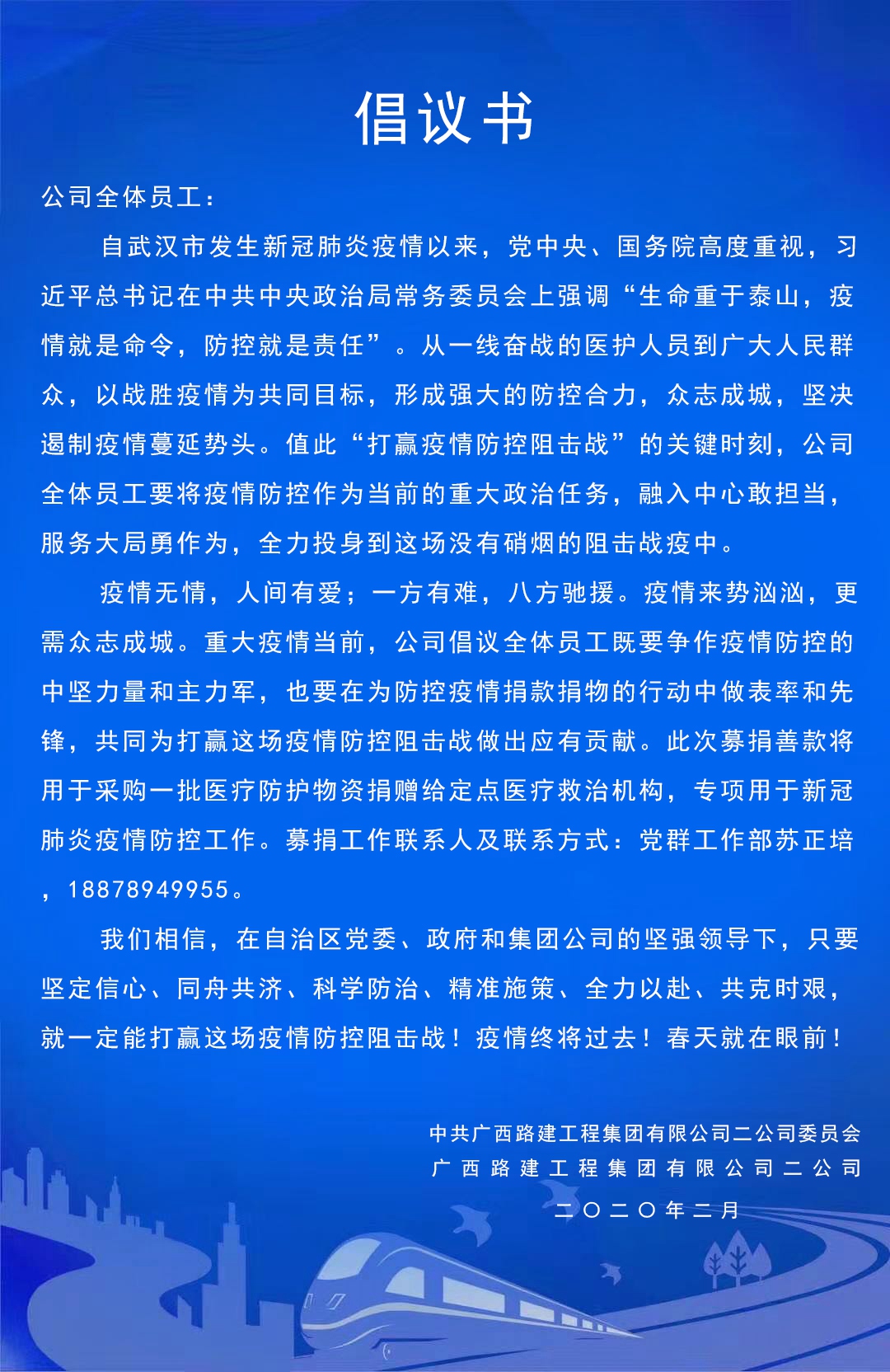 倡议书

公司全体员工：

自武汉市发生新冠肺炎疫情以来，党中央、国务院高度重视，习近平总书记在中共中央政治局常务委员会上强调“生命重于泰山，疫情就是命令，防控就是责任”。从一线奋战的医护人员到广大人民群众，以战胜疫情为共同目标，形成强大的防控合力，众志成城，坚决遏制疫情蔓延势头。值此“打赢疫情防控阻击战”的关键时刻，公司全体员工要将疫情防控作为当前的重大政治任务，融入中心敢担当，服务大局勇作为，全力投身到这场没有硝烟的阻击战疫中。

疫情无情，人间有爱；一方有难，八方驰援。疫情来势汹汹，更需众志成城。重大疫情当前，公司倡议全体员工既要争作疫情防控的中坚力量和主力军，也要在为防控疫情捐款捐物的行动中做表率和先锋，共同为打赢这场疫情防控阻击战做出应有贡献。此次募捐善款将用于采购一批医疗防护物资捐赠给定点医疗救治机构，专项用于新冠肺炎疫情防控工作。募捐工作联系人及联系方式：党群工作部苏正培，18878949955。

我们相信，在自治区党委、政府和集团公司的坚强领导下，只要坚定信心、同舟共济、科学防治、精准施策、全力以赴、共克时艰，就一定能打赢这场疫情防控阻击战！疫情终将过去！春天就在眼前！

中共广西路建工程集团有限公司二公司委员会
广西路建工程集团有限公司二公司
二〇二〇年二月